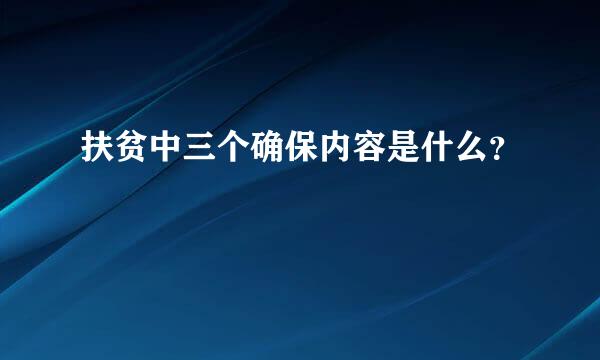 扶贫中三个确保内容是什么？